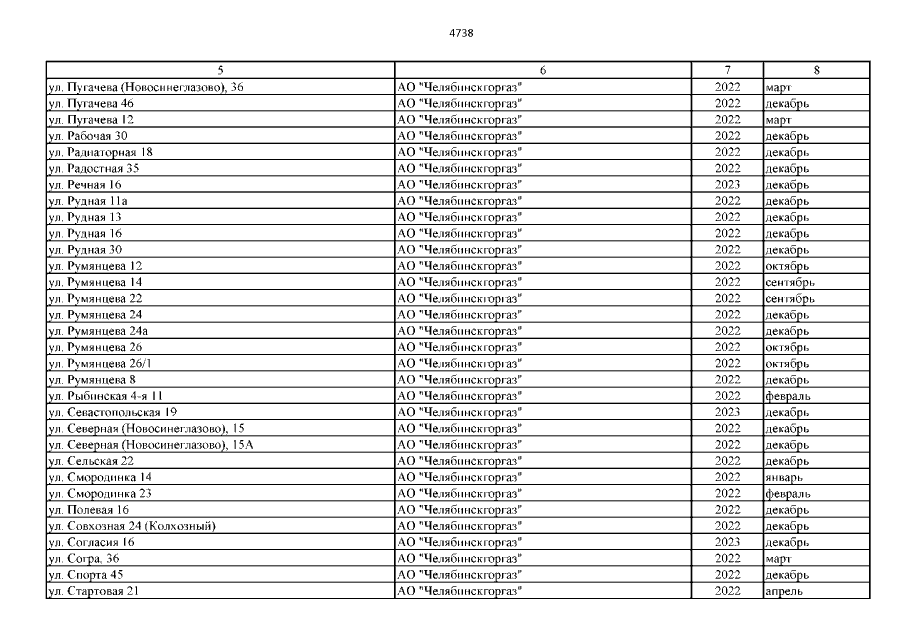 4738

| 5 | 6 | 7 | 8 |
|---|---|---|---|
| ул. Пугачева (Новосинеглазово), 36 | АО "Челябинскгоргаз" | 2022 | март |
| ул. Пугачева 46 | АО "Челябинскгоргаз" | 2022 | декабрь |
| ул. Пугачева 12 | АО "Челябинскгоргаз" | 2022 | март |
| ул. Рабочая 30 | АО "Челябинскгоргаз" | 2022 | декабрь |
| ул. Радиаторная 18 | АО "Челябинскгоргаз" | 2022 | декабрь |
| ул. Радостная 35 | АО "Челябинскгоргаз" | 2022 | декабрь |
| ул. Речная 16 | АО "Челябинскгоргаз" | 2023 | декабрь |
| ул. Рудная 11а | АО "Челябинскгоргаз" | 2022 | декабрь |
| ул. Рудная 13 | АО "Челябинскгоргаз" | 2022 | декабрь |
| ул. Рудная 16 | АО "Челябинскгоргаз" | 2022 | декабрь |
| ул. Рудная 30 | АО "Челябинскгоргаз" | 2022 | декабрь |
| ул. Румянцева 12 | АО "Челябинскгоргаз" | 2022 | октябрь |
| ул. Румянцева 14 | АО "Челябинскгоргаз" | 2022 | сентябрь |
| ул. Румянцева 22 | АО "Челябинскгоргаз" | 2022 | сентябрь |
| ул. Румянцева 24 | АО "Челябинскгоргаз" | 2022 | декабрь |
| ул. Румянцева 24а | АО "Челябинскгоргаз" | 2022 | декабрь |
| ул. Румянцева 26 | АО "Челябинскгоргаз" | 2022 | октябрь |
| ул. Румянцева 26/1 | АО "Челябинскгоргаз" | 2022 | октябрь |
| ул. Румянцева 8 | АО "Челябинскгоргаз" | 2022 | декабрь |
| ул. Рыбинская 4-я 11 | АО "Челябинскгоргаз" | 2022 | февраль |
| ул. Севастопольская 19 | АО "Челябинскгоргаз" | 2023 | декабрь |
| ул. Северная (Новосинеглазово), 15 | АО "Челябинскгоргаз" | 2022 | декабрь |
| ул. Северная (Новосинеглазово), 15А | АО "Челябинскгоргаз" | 2022 | декабрь |
| ул. Сельская 22 | АО "Челябинскгоргаз" | 2022 | декабрь |
| ул. Смородинка 14 | АО "Челябинскгоргаз" | 2022 | январь |
| ул. Смородинка 23 | АО "Челябинскгоргаз" | 2022 | февраль |
| ул. Полевая 16 | АО "Челябинскгоргаз" | 2022 | декабрь |
| ул. Совхозная 24 (Колхозный) | АО "Челябинскгоргаз" | 2022 | декабрь |
| ул. Согласия 16 | АО "Челябинскгоргаз" | 2023 | декабрь |
| ул. Согра, 36 | АО "Челябинскгоргаз" | 2022 | март |
| ул. Спорта 45 | АО "Челябинскгоргаз" | 2022 | декабрь |
| ул. Стартовая 21 | АО "Челябинскгоргаз" | 2022 | апрель |